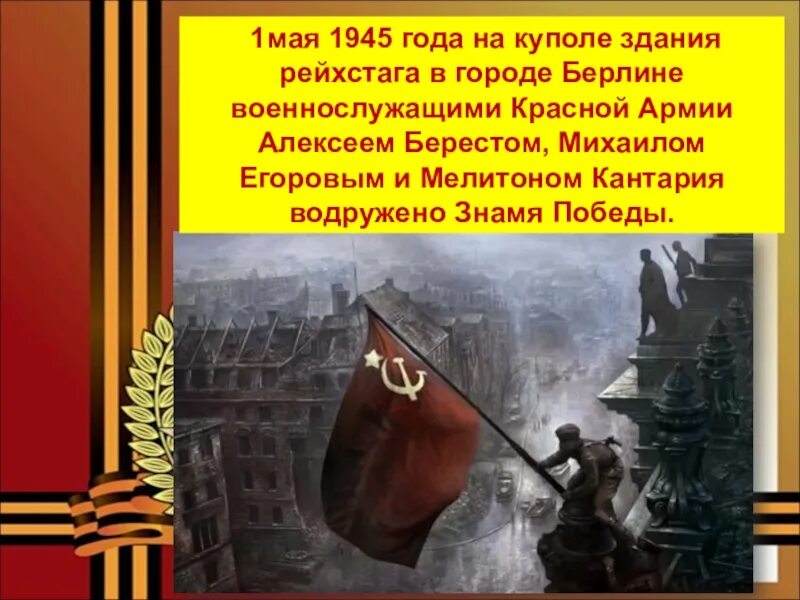 1мая 1945 года на куполе здания рейхстага в городе Берлине военнослужащими Красной Армии Алексеем Берестом, Михаилом Егоровым и Мелитоном Кантария водружено Знамя Победы.